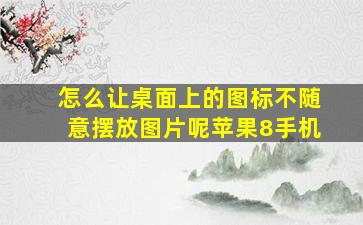 怎么让桌面上的图标不随意摆放图片呢苹果8手机